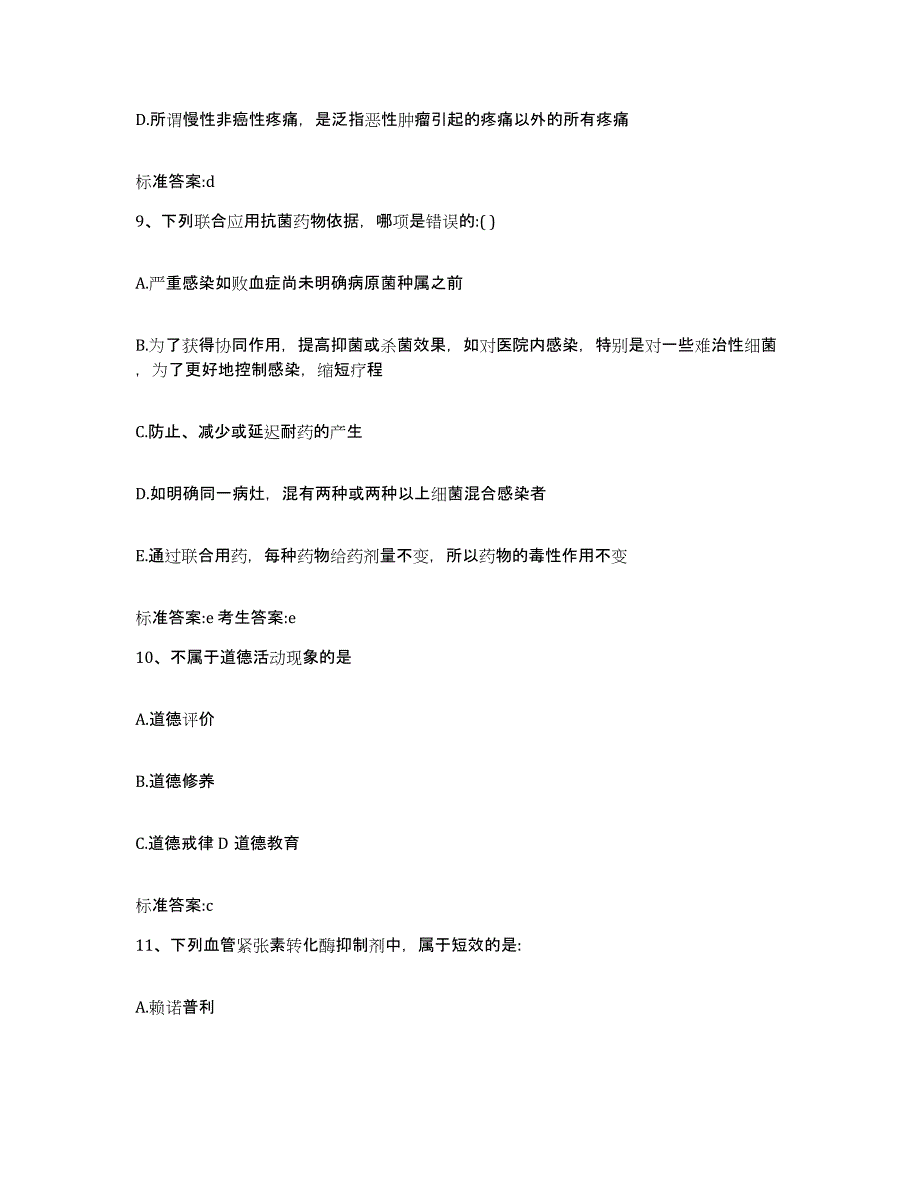 D.所谓慢性非癌性疼痛，是泛指恶性肿瘤引起的疼痛以外的所有疼痛

标准答案:d

9、下列联合应用抗菌药物依据，哪项是错误的:( )

A.严重感染如败血症尚未明确病原菌种属之前

B.为了获得协同作用，提高抑菌或杀菌效果，如对医院内感染，特别是对一些难治性细菌，为了更好地控制感染，缩短疗程

C.防止、减少或延迟耐药的产生

D.如明确同一病灶，混有两种或两种以上细菌混合感染者

E.通过联合用药，每种药物给药剂量不变，所以药物的毒性作用不变

标准答案:e 考生答案:e

10、不属于道德活动现象的是

A.道德评价

B.道德修养

C.道德戒律 D 道德教育

标准答案:c

11、下列血管紧张素转化酶抑制剂中，属于短效的是:

A.赖诺普利